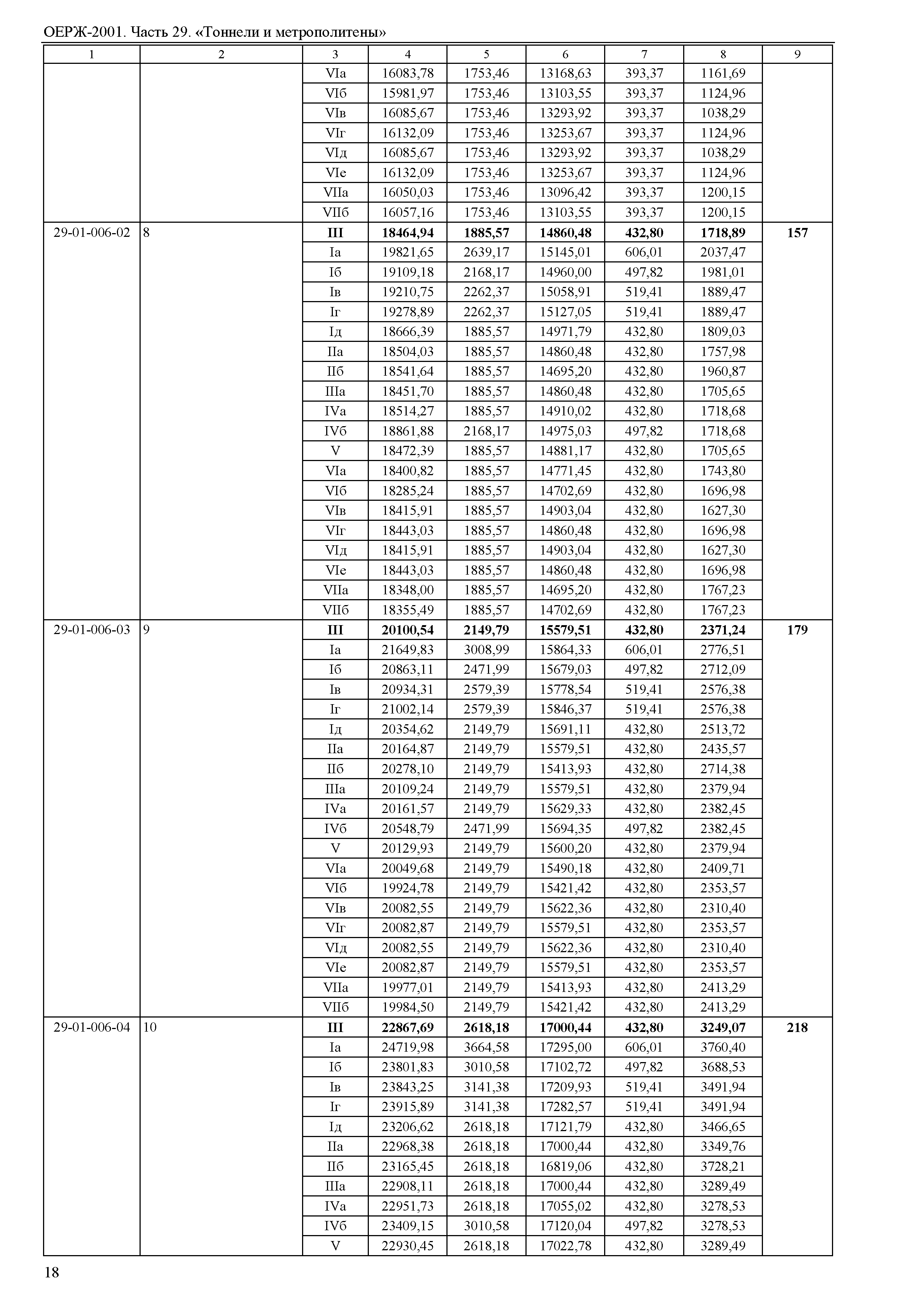 ОЕРЖ-2001. Часть 29. «Тоннели и метрополитены»

| 1 | 2 | 3 | 4 | 5 | 6 | 7 | 8 | 9 |
|---|---|---|---|---|---|---|---|---|
| | | VIа | 16083,78 | 1753,46 | 13168,63 | 393,37 | 1161,69 | |
| | | VIб | 15981,97 | 1753,46 | 13103,55 | 393,37 | 1124,96 | |
| | | VIв | 16085,67 | 1753,46 | 13293,92 | 393,37 | 1038,29 | |
| | | VIг | 16132,09 | 1753,46 | 13253,67 | 393,37 | 1124,96 | |
| | | VIд | 16085,67 | 1753,46 | 13293,92 | 393,37 | 1038,29 | |
| | | VIе | 16132,09 | 1753,46 | 13253,67 | 393,37 | 1124,96 | |
| | | VIIа | 16050,03 | 1753,46 | 13096,42 | 393,37 | 1200,15 | |
| | | VIIб | 16057,16 | 1753,46 | 13103,55 | 393,37 | 1200,15 | |
| 29-01-006-02 | 8 | III | 18464,94 | 1885,57 | 14860,48 | 432,80 | 1718,89 | 157 |
| | | Iа | 19821,65 | 2639,17 | 15145,01 | 606,01 | 2037,47 | |
| | | Iб | 19109,18 | 2168,17 | 14960,00 | 497,82 | 1981,01 | |
| | | Iв | 19210,75 | 2262,37 | 15058,91 | 519,41 | 1889,47 | |
| | | Iг | 19278,89 | 2262,37 | 15127,05 | 519,41 | 1889,47 | |
| | | Iд | 18666,39 | 1885,57 | 14971,79 | 432,80 | 1809,03 | |
| | | IIа | 18504,03 | 1885,57 | 14860,48 | 432,80 | 1757,98 | |
| | | IIб | 18541,64 | 1885,57 | 14695,20 | 432,80 | 1960,87 | |
| | | IIIа | 18451,70 | 1885,57 | 14860,48 | 432,80 | 1705,65 | |
| | | IVа | 18514,27 | 1885,57 | 14910,02 | 432,80 | 1718,68 | |
| | | IVб | 18861,88 | 2168,17 | 14975,03 | 497,82 | 1718,68 | |
| | | V | 18472,39 | 1885,57 | 14881,17 | 432,80 | 1705,65 | |
| | | VIа | 18400,82 | 1885,57 | 14771,45 | 432,80 | 1743,80 | |
| | | VIб | 18285,24 | 1885,57 | 14702,69 | 432,80 | 1696,98 | |
| | | VIв | 18415,91 | 1885,57 | 14903,04 | 432,80 | 1627,30 | |
| | | VIг | 18443,03 | 1885,57 | 14860,48 | 432,80 | 1696,98 | |
| | | VIд | 18415,91 | 1885,57 | 14903,04 | 432,80 | 1627,30 | |
| | | VIе | 18443,03 | 1885,57 | 14860,48 | 432,80 | 1696,98 | |
| | | VIIа | 18348,00 | 1885,57 | 14695,20 | 432,80 | 1767,23 | |
| | | VIIб | 18355,49 | 1885,57 | 14702,69 | 432,80 | 1767,23 | |
| 29-01-006-03 | 9 | III | 20100,54 | 2149,79 | 15579,51 | 432,80 | 2371,24 | 179 |
| | | Iа | 21649,83 | 3008,99 | 15864,33 | 606,01 | 2776,51 | |
| | | Iб | 20863,11 | 2471,99 | 15679,03 | 497,82 | 2712,09 | |
| | | Iв | 20934,31 | 2579,39 | 15778,54 | 519,41 | 2576,38 | |
| | | Iг | 21002,14 | 2579,39 | 15846,37 | 519,41 | 2576,38 | |
| | | Iд | 20354,62 | 2149,79 | 15691,11 | 432,80 | 2513,72 | |
| | | IIа | 20164,87 | 2149,79 | 15579,51 | 432,80 | 2435,57 | |
| | | IIб | 20278,10 | 2149,79 | 15413,93 | 432,80 | 2714,38 | |
| | | IIIа | 20109,24 | 2149,79 | 15579,51 | 432,80 | 2379,94 | |
| | | IVа | 20161,57 | 2149,79 | 15629,33 | 432,80 | 2382,45 | |
| | | IVб | 20548,79 | 2471,99 | 15694,35 | 497,82 | 2382,45 | |
| | | V | 20129,93 | 2149,79 | 15600,20 | 432,80 | 2379,94 | |
| | | VIа | 20049,68 | 2149,79 | 15490,18 | 432,80 | 2409,71 | |
| | | VIб | 19924,78 | 2149,79 | 15421,42 | 432,80 | 2353,57 | |
| | | VIв | 20082,55 | 2149,79 | 15622,36 | 432,80 | 2310,40 | |
| | | VIг | 20082,87 | 2149,79 | 15579,51 | 432,80 | 2353,57 | |
| | | VIд | 20082,55 | 2149,79 | 15622,36 | 432,80 | 2310,40 | |
| | | VIе | 20082,87 | 2149,79 | 15579,51 | 432,80 | 2353,57 | |
| | | VIIа | 19977,01 | 2149,79 | 15413,93 | 432,80 | 2413,29 | |
| | | VIIб | 19984,50 | 2149,79 | 15421,42 | 432,80 | 2413,29 | |
| 29-01-006-04 | 10 | III | 22867,69 | 2618,18 | 17000,44 | 432,80 | 3249,07 | 218 |
| | | Iа | 24719,98 | 3664,58 | 17295,00 | 606,01 | 3760,40 | |
| | | Iб | 23801,83 | 3010,58 | 17102,72 | 497,82 | 3688,53 | |
| | | Iв | 23843,25 | 3141,38 | 17209,93 | 519,41 | 3491,94 | |
| | | Iг | 23915,89 | 3141,38 | 17282,57 | 519,41 | 3491,94 | |
| | | Iд | 23206,62 | 2618,18 | 17121,79 | 432,80 | 3466,65 | |
| | | IIа | 22968,38 | 2618,18 | 17000,44 | 432,80 | 3349,76 | |
| | | IIб | 23165,45 | 2618,18 | 16819,06 | 432,80 | 3728,21 | |
| | | IIIа | 22908,11 | 2618,18 | 17000,44 | 432,80 | 3289,49 | |
| | | IVа | 22951,73 | 2618,18 | 17055,02 | 432,80 | 3278,53 | |
| | | IVб | 23409,15 | 3010,58 | 17120,04 | 497,82 | 3278,53 | |
| | | V | 22930,45 | 2618,18 | 17022,78 | 432,80 | 3289,49 | |

18